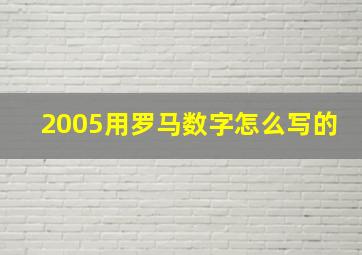 2005用罗马数字怎么写的